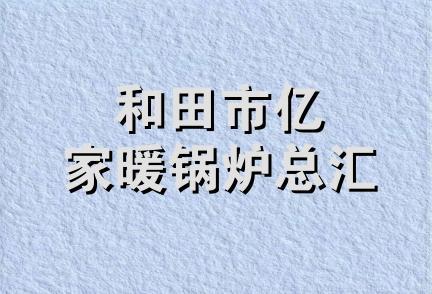 和田市亿
家暖锅炉总汇